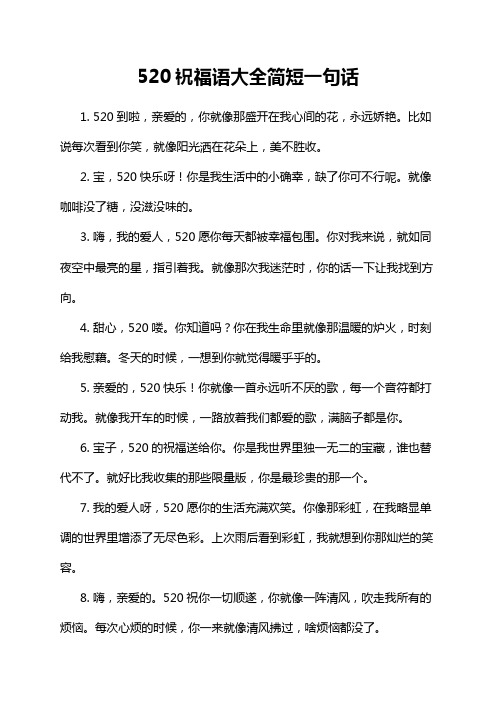 520 祝福语大全简短一句话

1. 520 到啦，亲爱的，你就像那盛开在我心间的花，永远娇艳。比如说每次看到你笑，就像阳光洒在花朵上，美不胜收。

2. 宝，520 快乐呀！你是我生活中的小确幸，缺了你可不行呢。就像咖啡没了糖，没滋没味的。

3. 嗨，我的爱人，520 愿你每天都被幸福包围。你对我来说，就如同夜空中最亮的星，指引着我。就像那次我迷茫时，你的话一下让我找到方向。

4. 甜心，520 喽。你知道吗？你在我生命里就像那温暖的炉火，时刻给我慰藉。冬天的时候，一想到你就觉得暖乎乎的。

5. 亲爱的，520 快乐！你就像一首永远听不厌的歌，每一个音符都打动我。就像我开车的时候，一路放着我们都爱的歌，满脑子都是你。

6. 宝子，520 的祝福送给你。你是我世界里独一无二的宝藏，谁也替代不了。就好比我收集的那些限量版，你是最珍贵的那一个。

7. 我的爱人呀，520 愿你的生活充满欢笑。你像那彩虹，在我略显单调的世界里增添了无尽色彩。上次雨后看到彩虹，我就想到你那灿烂的笑容。

8. 嗨，亲爱的。520 祝你一切顺遂，你就像一阵清风，吹走我所有的烦恼。每次心烦的时候，你一来就像清风拂过，啥烦恼都没了。